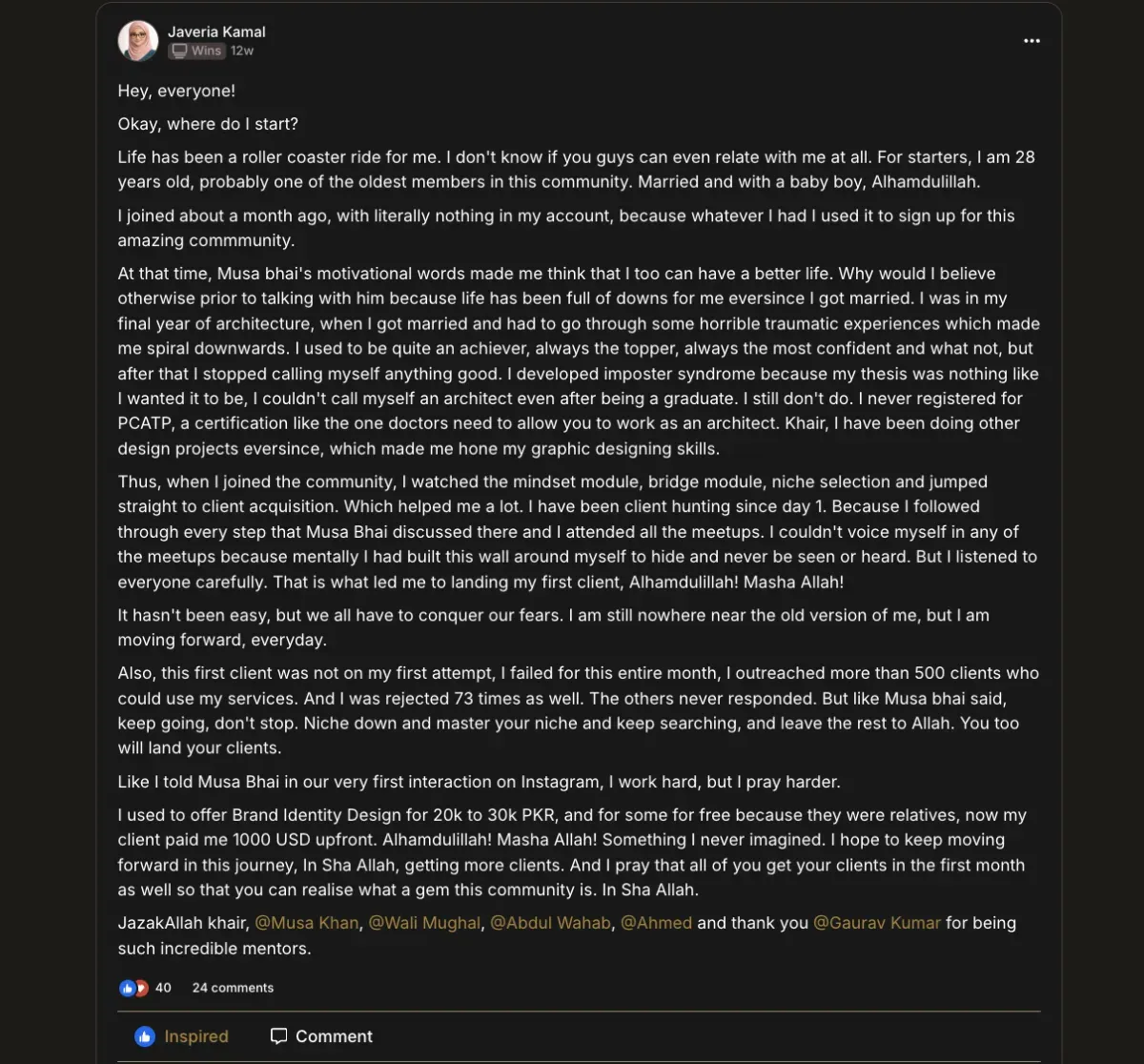 Javeria Kamal
Wins 12w

Hey, everyone!

Okay, where do I start?

Life has been a roller coaster ride for me. I don't know if you guys can even relate with me at all. For starters, I am 28 years old, probably one of the oldest members in this community. Married and with a baby boy, Alhamdulillah.

I joined about a month ago, with literally nothing in my account, because whatever I had I used it to sign up for this amazing commmunity.

At that time, Musa bhai's motivational words made me think that I too can have a better life. Why would I believe otherwise prior to talking with him because life has been full of downs for me eversince I got married. I was in my final year of architecture, when I got married and had to go through some horrible traumatic experiences which made me spiral downwards. I used to be quite an achiever, always the topper, always the most confident and what not, but after that I stopped calling myself anything good. I developed imposter syndrome because my thesis was nothing like I wanted it to be, I couldn't call myself an architect even after being a graduate. I still don't do. I never registered for PCATP, a certification like the one doctors need to allow you to work as an architect. Khair, I have been doing other design projects eversince, which made me hone my graphic designing skills.

Thus, when I joined the community, I watched the mindset module, bridge module, niche selection and jumped straight to client acquisition. Which helped me a lot. I have been client hunting since day 1. Because I followed through every step that Musa Bhai discussed there and I attended all the meetups. I couldn't voice myself in any of the meetups because mentally I had built this wall around myself to hide and never be seen or heard. But I listened to everyone carefully. That is what led me to landing my first client, Alhamdulillah! Masha Allah!

It hasn't been easy, but we all have to conquer our fears. I am still nowhere near the old version of me, but I am moving forward, everyday.

Also, this first client was not on my first attempt, I failed for this entire month, I outreached more than 500 clients who could use my services. And I was rejected 73 times as well. The others never responded. But like Musa bhai said, keep going, don't stop. Niche down and master your niche and keep searching, and leave the rest to Allah. You too will land your clients.

Like I told Musa Bhai in our very first interaction on Instagram, I work hard, but I pray harder.

I used to offer Brand Identity Design for 20k to 30k PKR, and for some for free because they were relatives, now my client paid me 1000 USD upfront. Alhamdulillah! Masha Allah! Something I never imagined. I hope to keep moving forward in this journey, In Sha Allah, getting more clients. And I pray that all of you get your clients in the first month as well so that you can realise what a gem this community is. In Sha Allah.

JazakAllah khair, @Musa Khan, @Wali Mughal, @Abdul Wahab, @Ahmed and thank you @Gaurav Kumar for being such incredible mentors.

40 24 comments

Inspired Comment